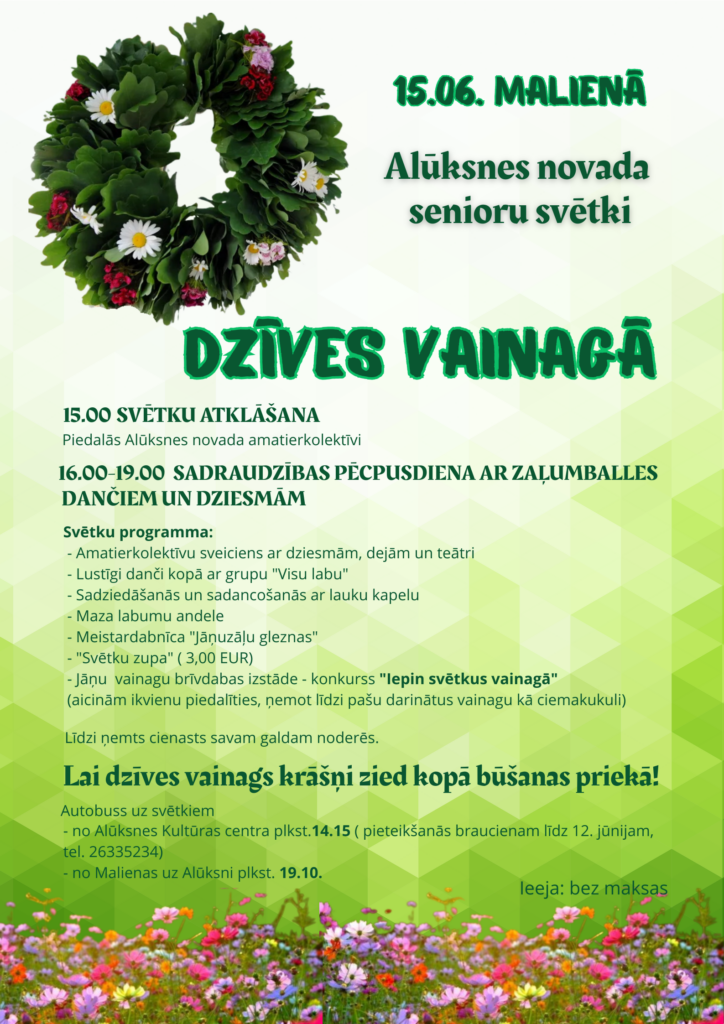 15.06. MALIENĀ

Alūksnes novada senioru svētki

DZĪVES VAINAGĀ

15.00 SVĒTKU ATKLĀŠANA
Piedalās Alūksnes novada amatierkolektīvi

16.00-19.00 SADRAUDZĪBAS PĒCPUSDIENA AR ZAĻUMBALLES DANČIEM UN DZIESMĀM

Svētku programma:
- Amatierkolektīvu sveiciens ar dziesmām, dejām un teātri
- Lustīgi danči kopā ar grupu "Visu labu"
- Sadziedāšanās un sadancošanās ar lauku kapelu
- Maza labumu andele
- Meistardabnīca "Jāņuzāļu gleznas"
- "Svētku zupa" ( 3,00 EUR)
- Jāņu vainagu brīvdabas izstāde - konkurss "Iepin svētkus vainagā"
(aicinām ikvienu piedalīties, ņemot līdzi pašu darinātus vainagu kā ciemakukuli)

Līdzi ņemts cienasts savam galdam noderēs.

Lai dzīves vainags krāšņi zied kopā būšanas priekā!

Autobuss uz svētkiem
- no Alūksnes Kultūras centra plkst.14.15 ( pieteikšanās braucienam līdz 12. jūnijam, tel. 26335234)
- no Malienas uz Alūksni plkst. 19.10.

Ieeja: bez maksas